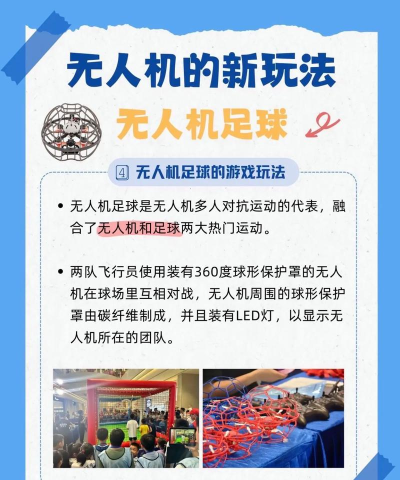 无人机的新玩法

无人机足球

④ 无人机足球的游戏玩法

• 无人机足球是无人机多人对抗运动的代表，融合了无人机和足球两大热门运动。

• 两队飞行员使用装有360度球形保护罩的无人机在球场里互相对战，无人机周围的球形保护罩由碳纤维制成，并且装有LED灯，以显示无人机所在的团队。